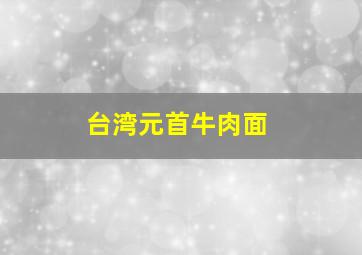 台湾元首牛肉面